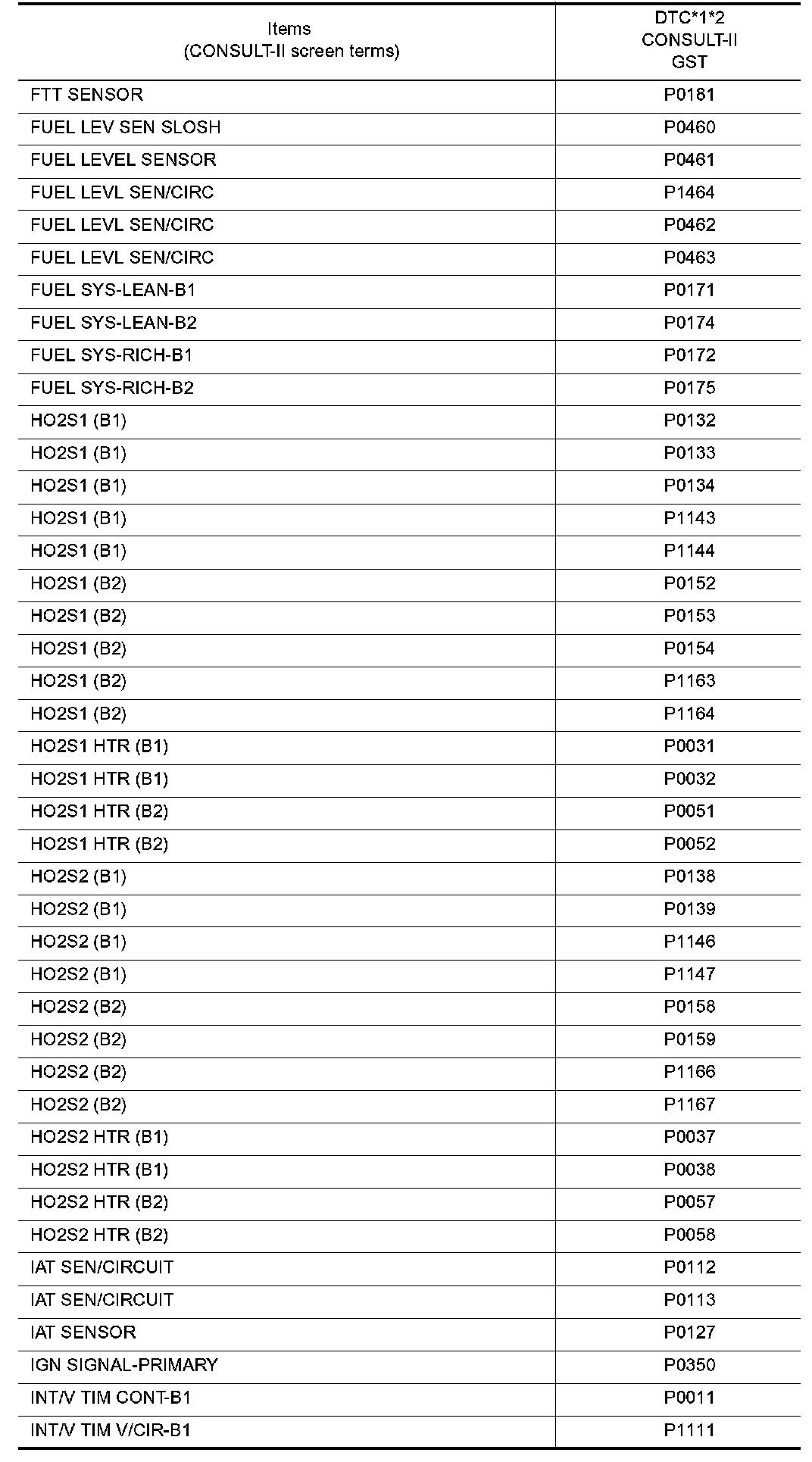 | Items (CONSULT-II screen terms) | DTC*1*2 CONSULT-II GST |
|---|---|
| FTT SENSOR | P0181 |
| FUEL LEV SEN SLOSH | P0460 |
| FUEL LEVEL SENSOR | P0461 |
| FUEL LEVL SEN/CIRC | P1464 |
| FUEL LEVL SEN/CIRC | P0462 |
| FUEL LEVL SEN/CIRC | P0463 |
| FUEL SYS-LEAN-B1 | P0171 |
| FUEL SYS-LEAN-B2 | P0174 |
| FUEL SYS-RICH-B1 | P0172 |
| FUEL SYS-RICH-B2 | P0175 |
| HO2S1 (B1) | P0132 |
| HO2S1 (B1) | P0133 |
| HO2S1 (B1) | P0134 |
| HO2S1 (B1) | P1143 |
| HO2S1 (B1) | P1144 |
| HO2S1 (B2) | P0152 |
| HO2S1 (B2) | P0153 |
| HO2S1 (B2) | P0154 |
| HO2S1 (B2) | P1163 |
| HO2S1 (B2) | P1164 |
| HO2S1 HTR (B1) | P0031 |
| HO2S1 HTR (B1) | P0032 |
| HO2S1 HTR (B2) | P0051 |
| HO2S1 HTR (B2) | P0052 |
| HO2S2 (B1) | P0138 |
| HO2S2 (B1) | P0139 |
| HO2S2 (B1) | P1146 |
| HO2S2 (B1) | P1147 |
| HO2S2 (B2) | P0158 |
| HO2S2 (B2) | P0159 |
| HO2S2 (B2) | P1166 |
| HO2S2 (B2) | P1167 |
| HO2S2 HTR (B1) | P0037 |
| HO2S2 HTR (B1) | P0038 |
| HO2S2 HTR (B2) | P0057 |
| HO2S2 HTR (B2) | P0058 |
| IAT SEN/CIRCUIT | P0112 |
| IAT SEN/CIRCUIT | P0113 |
| IAT SENSOR | P0127 |
| IGN SIGNAL-PRIMARY | P0350 |
| INT/V TIM CONT-B1 | P0011 |
| INT/V TIM V/CIR-B1 | P1111 |